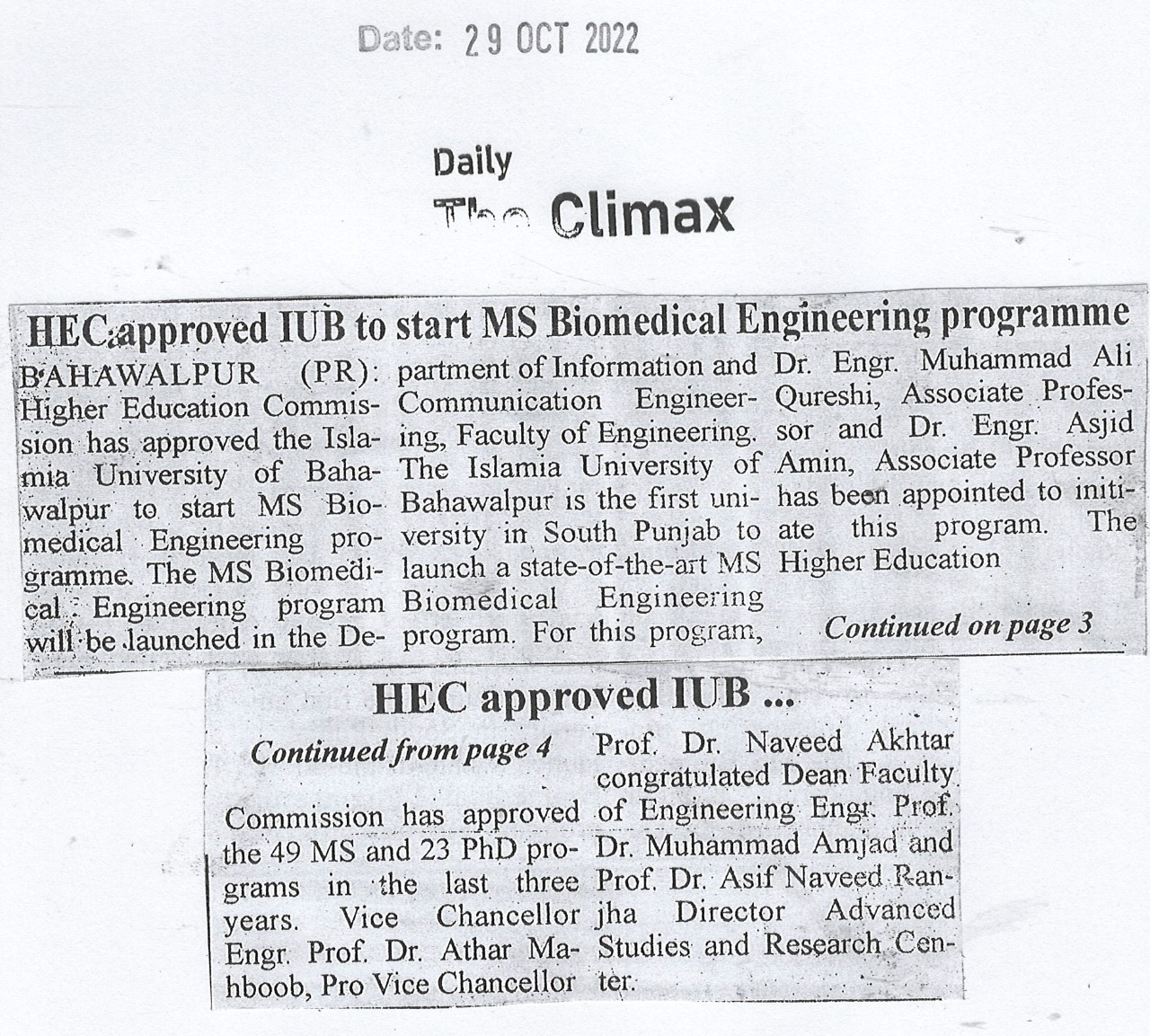 Date: 29 OCT 2022

Daily
The Climax

HEC approved IUB to start MS Biomedical Engineering programme

BAHAWALPUR (PR): Higher Education Commission has approved the Islamia University of Bahawalpur to start MS Biomedical Engineering programme. The MS Biomedical Engineering program will be launched in the Department of Information and Communication Engineering, Faculty of Engineering. The Islamia University of Bahawalpur is the first university in South Punjab to launch a state-of-the-art MS Biomedical Engineering program. For this program, Dr. Engr. Muhammad Ali Qureshi, Associate Professor and Dr. Engr. Asjid Amin, Associate Professor has been appointed to initiate this program. The Higher Education

Continued on page 3

HEC approved IUB ...

Continued from page 4

Commission has approved the 49 MS and 23 PhD programs in the last three years. Vice Chancellor Engr. Prof. Dr. Athar Mahboob, Pro Vice Chancellor Prof. Dr. Naveed Akhtar congratulated Dean Faculty of Engineering Engr. Prof. Dr. Muhammad Amjad and Prof. Dr. Asif Naveed Ranjha Director Advanced Studies and Research Center.